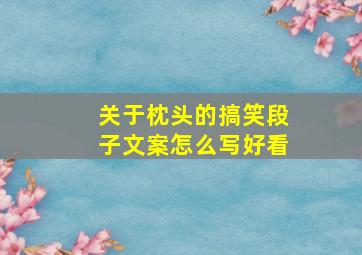 关于枕头的搞笑段子文案怎么写好看